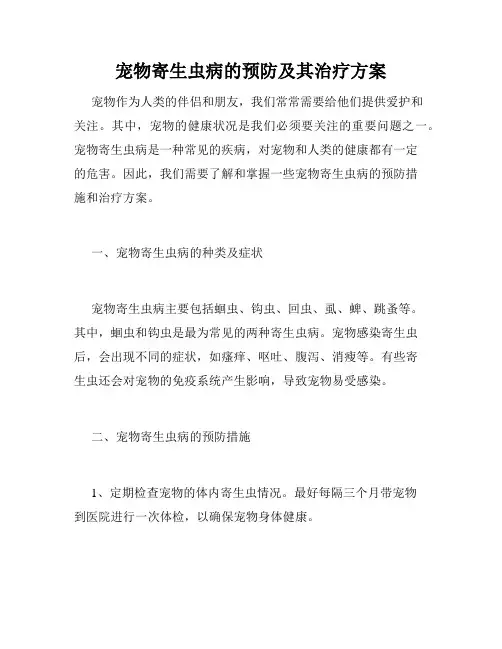 宠物寄生虫病的预防及其治疗方案

宠物作为人类的伴侣和朋友，我们常常需要给他们提供爱护和关注。其中，宠物的健康状况是我们必须要关注的重要问题之一。宠物寄生虫病是一种常见的疾病，对宠物和人类的健康都有一定的危害。因此，我们需要了解和掌握一些宠物寄生虫病的预防措施和治疗方案。

一、宠物寄生虫病的种类及症状

宠物寄生虫病主要包括蛔虫、钩虫、回虫、虱、蜱、跳蚤等。其中，蛔虫和钩虫是最为常见的两种寄生虫病。宠物感染寄生虫后，会出现不同的症状，如瘙痒、呕吐、腹泻、消瘦等。有些寄生虫还会对宠物的免疫系统产生影响，导致宠物易受感染。

二、宠物寄生虫病的预防措施

1、定期检查宠物的体内寄生虫情况。最好每隔三个月带宠物到医院进行一次体检，以确保宠物身体健康。